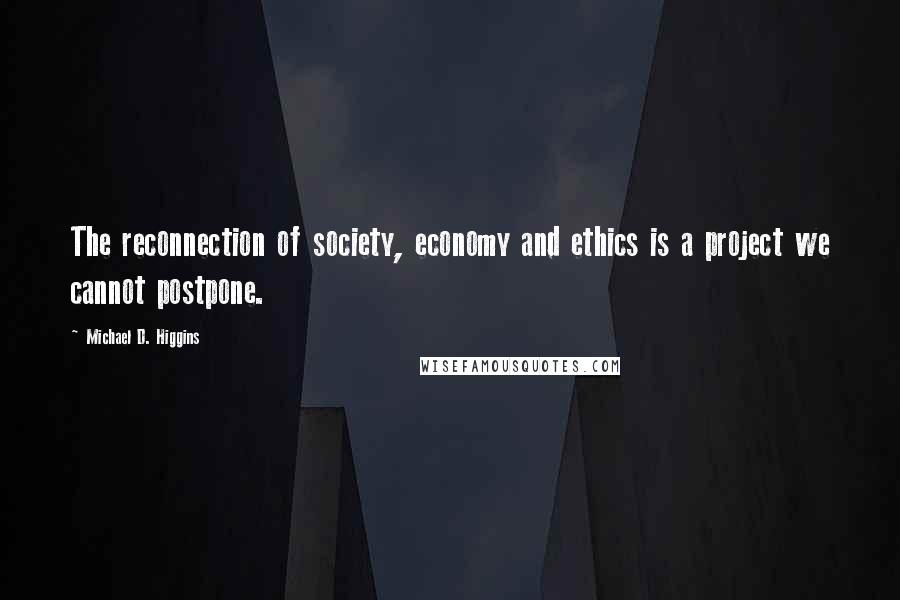 The reconnection of society, economy and ethics is a project we cannot postpone.

~ Michael D. Higgins

WISEFAMOUSQUOTES.COM